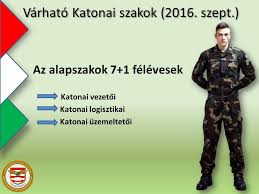 Várható Katonai szakok (2016. szept.)

Az alapszakok 7+1 félévesek

Katonai vezetői
Katonai logisztikai
Katonai üzemeltetői